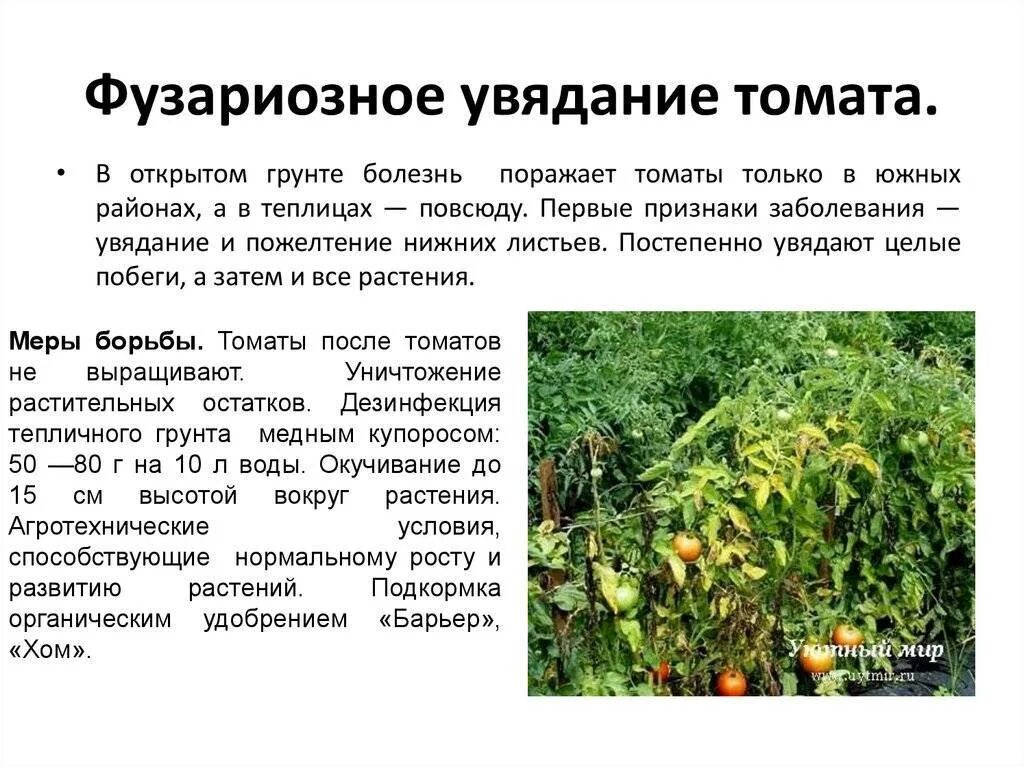 Фузариозное увядание томата.

• В открытом грунте болезнь поражает томаты только в южных районах, а в теплицах — повсюду. Первые признаки заболевания — увядание и пожелтение нижних листьев. Постепенно увядают целые побеги, а затем и все растения.

Меры борьбы. Томаты после томатов не выращивают. Уничтожение растительных остатков. Дезинфекция тепличного грунта медным купоросом: 50 —80 г на 10 л воды. Окучивание до 15 см высотой вокруг растения. Агротехнические условия, способствующие нормальному росту и развитию растений. Подкормка органическим удобрением «Барьер», «Хом».

Уютный мир
www.uytmir.ru